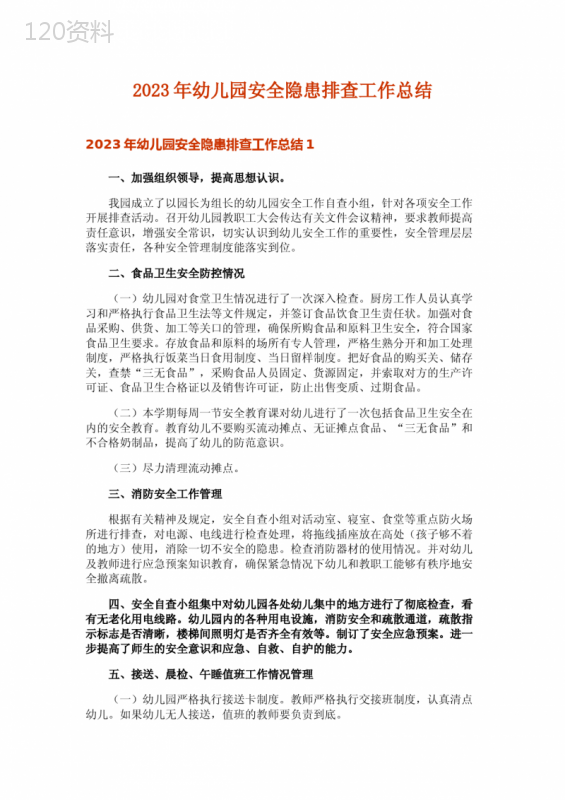 120资料

2023年幼儿园安全隐患排查工作总结

2023年幼儿园安全隐患排查工作总结1

一、加强组织领导，提高思想认识。

我园成立了以园长为组长的幼儿园安全工作自查小组，针对各项安全工作开展排查活动。召开幼儿园教职工大会传达有关文件会议精神，要求教师提高责任意识，增强安全常识，切实认识到幼儿安全工作的重要性，安全管理层层落实责任，各种安全管理制度能落实到位。

二、食品卫生安全防控情况

（一）幼儿园对食堂卫生情况进行了一次深入检查。厨房工作人员认真学习和严格执行食品卫生法等文件规定，并签订食品饮食卫生责任状。加强对食品采购、供货、加工等关口的管理，确保所购食品和原料卫生安全，符合国家食品卫生要求。存放食品和原料的场所有专人管理，严格生熟分开和加工处理制度，严格执行饭菜当日食用制度、当日留样制度。把好食品的购买关、储存关，查禁“三无食品”，采购食品人员固定、货源固定，并索取对方的生产许可证、食品卫生合格证以及销售许可证，防止出售变质、过期食品。

（二）本学期每周一节安全教育课对幼儿进行了一次包括食品卫生安全在内的安全教育。教育幼儿不要购买流动摊点、无证摊点食品、“三无食品”和不合格奶制品，提高了幼儿的防范意识。

（三）尽力清理流动摊点。

三、消防安全工作管理

根据有关精神及规定，安全自查小组对活动室、寝室、食堂等重点防火场所进行排查，对电源、电线进行检查处理，将拖线插座放在高处（孩子够不着的地方）使用，消除一切不安全的隐患。检查消防器材的使用情况。并对幼儿及教师进行应急预案知识教育，确保紧急情况下幼儿和教职工能够有秩序地安全撤离疏散。

四、安全自查小组集中对幼儿园各处幼儿集中的地方进行了彻底检查，看有无老化用电线路。幼儿园内的各种用电设施，消防安全和疏散通道，疏散指示标志是否清晰，楼梯间照明灯是否齐全有效等。制订了安全应急预案。进一步提高了师生的安全意识和应急、自救、自护的能力。

五、接送、晨检、午睡值班工作情况管理

（一）幼儿园严格执行接送卡制度。教师严格执行交接班制度，认真清点幼儿。如果幼儿无人接送，值班的教师要负责到底。